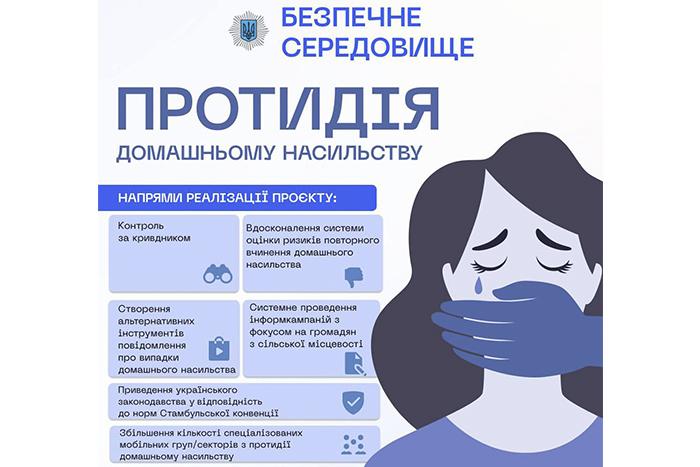 БЕЗПЕЧНЕ СЕРЕДОВИЩЕ

ПРОТИДІЯ
ДОМАШНЬОМУ НАСИЛЬСТВУ

НАПРЯМИ РЕАЛІЗАЦІЇ ПРОЄКТУ:

Контроль за кривдником

Вдосконалення системи оцінки ризиків повторного вчинення домашнього насильства

Створення альтернативних інструментів повідомлення про випадки домашнього насильства

Системне проведення інформкампаній з фокусом на громадян з сільської місцевості

Приведення українського законодавства у відповідність до норм Стамбульської конвенції

Збільшення кількості спеціалізованих мобільних груп/секторів з протидії домашньому насильству